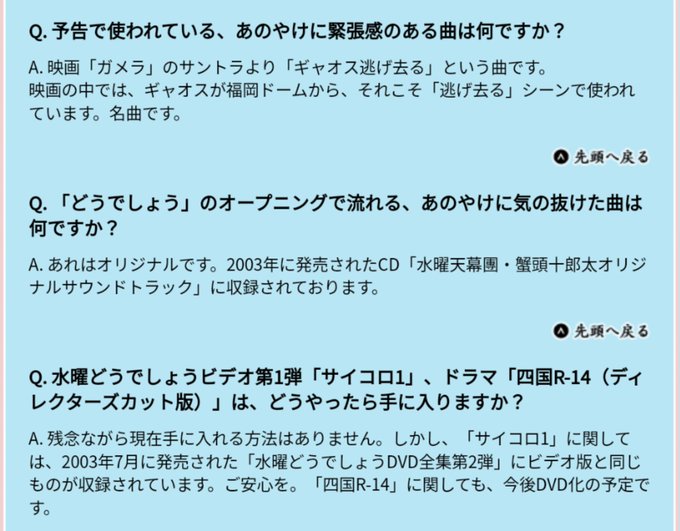 Q. 予告で使われている、あのやけに緊張感のある曲は何ですか？

A. 映画「ガメラ」のサントラより「ギャオス逃げ去る」という曲です。
映画の中では、ギャオスが福岡ドームから、それこそ「逃げ去る」シーンで使われています。名曲です。

先頭へ戻る

Q. 「どうでしょう」のオープニングで流れる、あのやけに気の抜けた曲は何ですか？

A. あれはオリジナルです。2003年に発売されたCD「水曜天幕團・蟹頭十郎太オリジナルサウンドトラック」に収録されております。

先頭へ戻る

Q. 水曜どうでしょうビデオ第1弾「サイコロ1」、ドラマ「四国R-14（ディレクターズカット版）」は、どうやったら手に入りますか？

A. 残念ながら現在手に入れる方法はありません。しかし、「サイコロ1」に関しては、2003年7月に発売された「水曜どうでしょうDVD全集第2弾」にビデオ版と同じものが収録されています。ご安心を。「四国R-14」に関しても、今後DVD化の予定です。